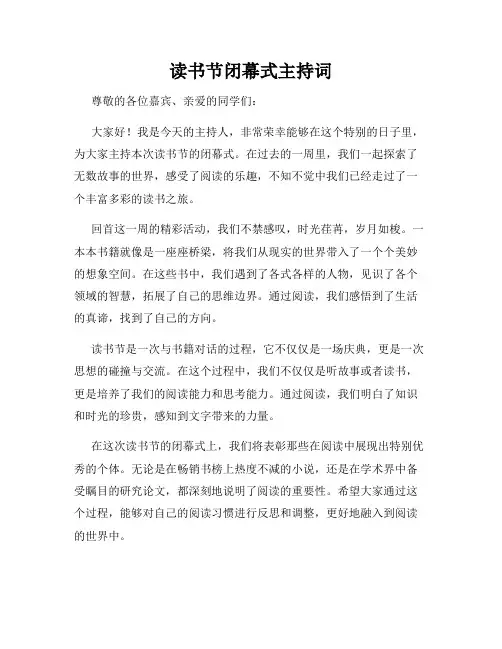 读书节闭幕式主持词

尊敬的各位嘉宾、亲爱的同学们：

大家好！我是今天的主持人，非常荣幸能够在这个特别的日子里，为大家主持本次读书节的闭幕式。在过去的一周里，我们一起探索了无数故事的世界，感受了阅读的乐趣，不知不觉中我们已经走过了一个丰富多彩的读书之旅。

回首这一周的精彩活动，我们不禁感叹，时光荏苒，岁月如梭。一本本书籍就像是一座座桥梁，将我们从现实的世界带入了一个个美妙的想象空间。在这些书中，我们遇到了各式各样的人物，见识了各个领域的智慧，拓展了自己的思维边界。通过阅读，我们感悟到了生活的真谛，找到了自己的方向。

读书节是一次与书籍对话的过程，它不仅仅是一场庆典，更是一次思想的碰撞与交流。在这个过程中，我们不仅仅是听故事或者读书，更是培养了我们的阅读能力和思考能力。通过阅读，我们明白了知识和时光的珍贵，感知到文字带来的力量。

在这次读书节的闭幕式上，我们将表彰那些在阅读中展现出特别优秀的个体。无论是在畅销书榜上热度不减的小说，还是在学术界中备受瞩目的研究论文，都深刻地说明了阅读的重要性。希望大家通过这个过程，能够对自己的阅读习惯进行反思和调整，更好地融入到阅读的世界中。